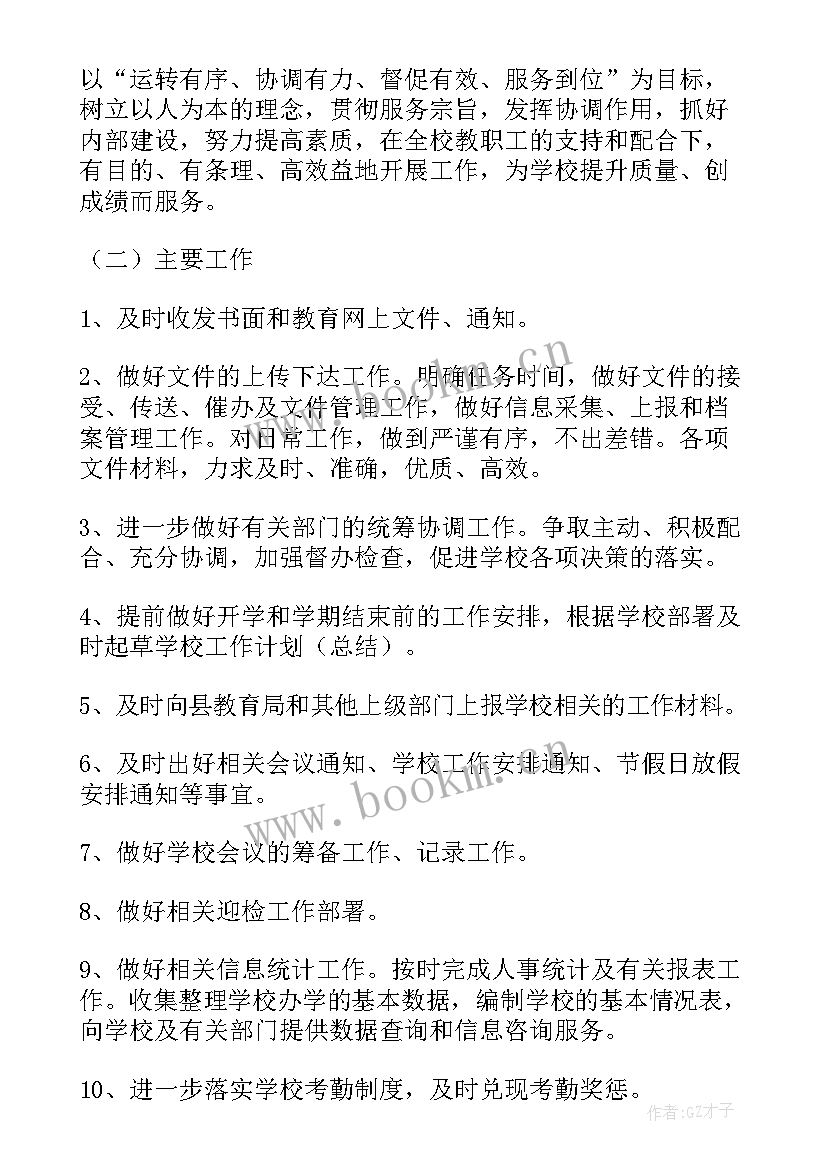 以“运转有序、协调有力、督促有效、服务到位”为目标，树立以人为本的理念，贯彻服务宗旨，发挥协调作用，抓好内部建设，努力提高素质，在全校教职工的支持和配合下，有目的、有条理、高效益地开展工作，为学校提升质量、创成绩而服务。

（二）主要工作

1、及时收发书面和教育网上文件、通知。

2、做好文件的上传下达工作。明确任务时间，做好文件的接受、传送、催办及文件管理工作，做好信息采集、上报和档案管理工作。对日常工作，做到严谨有序，不出差错。各项文件材料，力求及时、准确，优质、高效。

3、进一步做好有关部门的统筹协调工作。争取主动、积极配合、充分协调，加强督办检查，促进学校各项决策的落实。

4、提前做好开学和学期结束前的工作安排，根据学校部署及时起草学校工作计划（总结）。

5、及时向县教育局和其他上级部门上报学校相关的工作材料。

6、及时出好相关会议通知、学校工作安排通知、节假日放假安排通知等事宜。

7、做好学校会议的筹备工作、记录工作。

8、做好相关迎检工作部署。

9、做好相关信息统计工作。按时完成人事统计及有关报表工作。收集整理学校办学的基本数据，编制学校的基本情况表，向学校及有关部门提供数据查询和信息咨询服务。

10、进一步落实学校考勤制度，及时兑现考勤奖惩。

www.bookm.cn

www.bookm.cn

作者:GZ才子